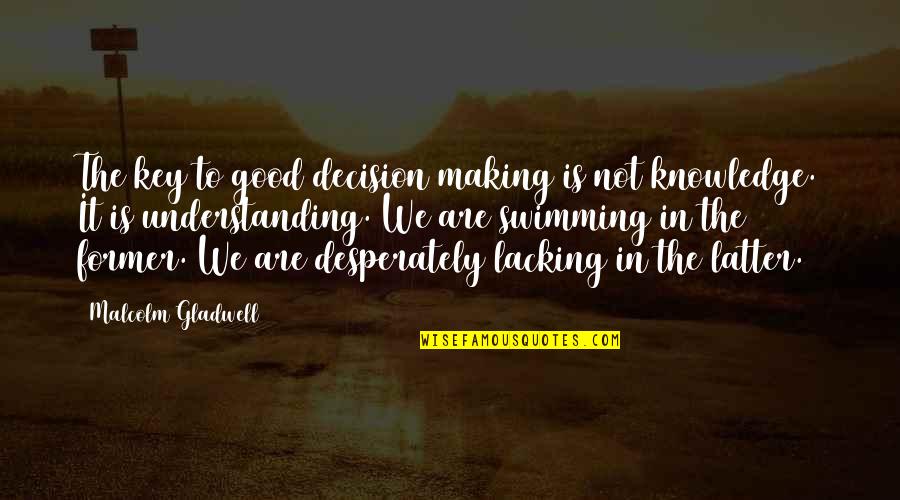 The key to good decision making is not knowledge. It is understanding. We are swimming in the former. We are desperately lacking in the latter.

Malcolm Gladwell

WISEFAMOUSQUOTES.COM